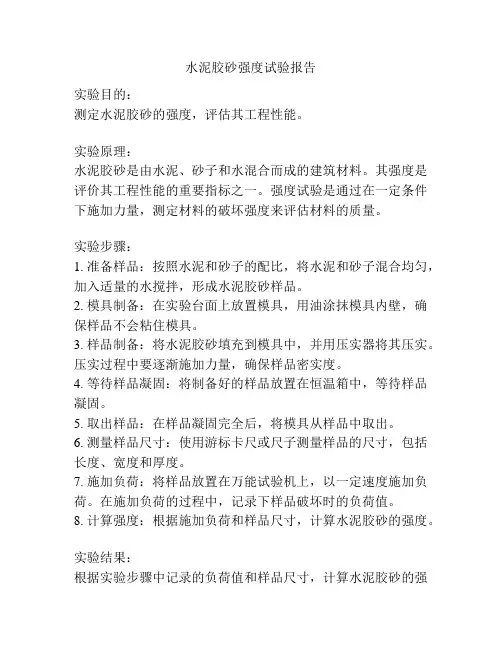 水泥胶砂强度试验报告

实验目的:
测定水泥胶砂的强度，评估其工程性能。

实验原理:
水泥胶砂是由水泥、砂子和水混合而成的建筑材料。其强度是评价其工程性能的重要指标之一。强度试验是通过在一定条件下施加力量，测定材料的破坏强度来评估材料的质量。

实验步骤:
1. 准备样品：按照水泥和砂子的配比，将水泥和砂子混合均匀，加入适量的水搅拌，形成水泥胶砂样品。
2. 模具制备：在实验台面上放置模具，用油涂抹模具内壁，确保样品不会粘住模具。
3. 样品制备：将水泥胶砂填充到模具中，并用压实器将其压实。压实过程中要逐渐施加力量，确保样品密实度。
4. 等待样品凝固：将制备好的样品放置在恒温箱中，等待样品凝固。
5. 取出样品：在样品凝固完全后，将模具从样品中取出。
6. 测量样品尺寸：使用游标卡尺或尺子测量样品的尺寸，包括长度、宽度和厚度。
7. 施加负荷：将样品放置在万能试验机上，以一定速度施加负荷。在施加负荷的过程中，记录下样品破坏时的负荷值。
8. 计算强度：根据施加负荷和样品尺寸，计算水泥胶砂的强度。

实验结果:
根据实验步骤中记录的负荷值和样品尺寸，计算水泥胶砂的强